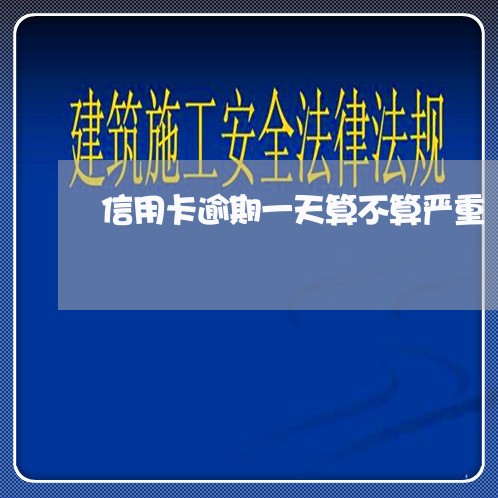 建筑施工安全法律法规

信用卡逾期一天算不算严重